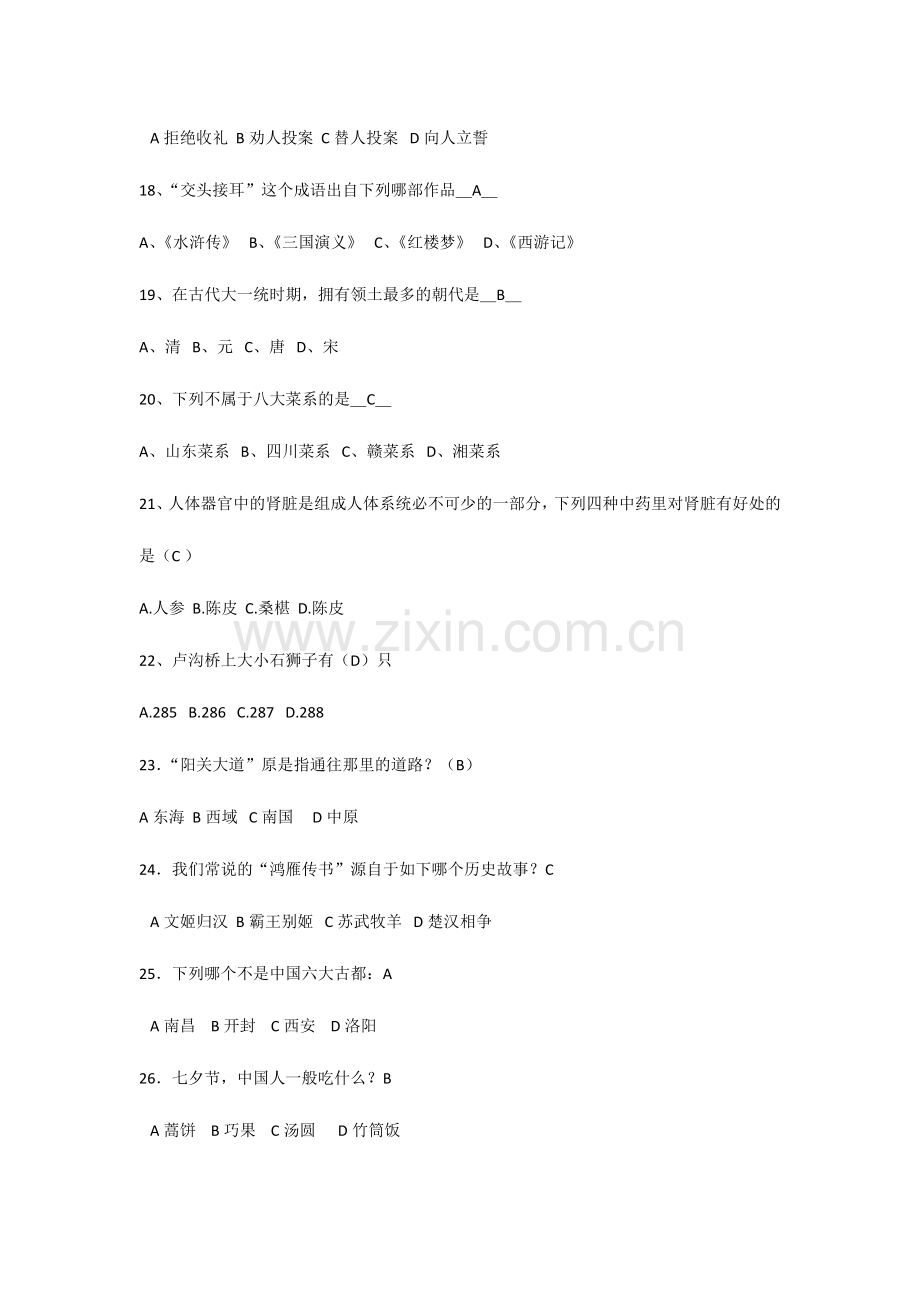 A拒绝收礼 B劝人投案 C替人投案 D向人立誓

18、“交头接耳”这个成语出自下列哪部作品__A__

A、《水浒传》 B、《三国演义》 C、《红楼梦》 D、《西游记》

19、在古代大一统时期，拥有领土最多的朝代是__B__

A、清 B、元 C、唐 D、宋

20、下列不属于八大菜系的是__C__

A、山东菜系 B、四川菜系 C、赣菜系 D、湘菜系

21、人体器官中的肾脏是组成人体系统必不可少的一部分，下列四种中药里对肾脏有好处的是（C）

A.人参 B.陈皮 C.桑椹 D.陈皮

22、卢沟桥上大小石狮子有（D）只

A.285 B.286 C.287 D.288

23.“阳关大道”原是指通往那里的道路？（B）

A东海 B西域 C南国 D中原

24.我们常说的“鸿雁传书”源自于如下哪个历史故事？C

A文姬归汉 B霸王别姬 C苏武牧羊 D楚汉相争

25.下列哪个不是中国六大古都：A

A南昌 B开封 C西安 D洛阳

26.七夕节，中国人一般吃什么？B

A蒿饼 B巧果 C汤圆 D竹筒饭

www.zixin.com.cn